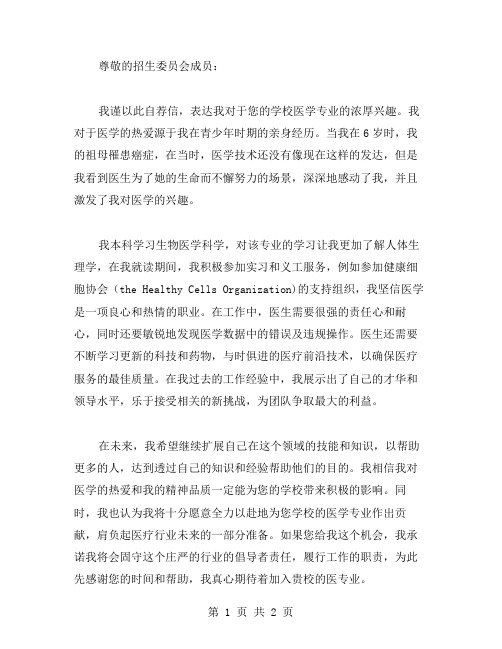 尊敬的招生委员会成员：

我谨以此自荐信，表达我对于您的学校医学专业的浓厚兴趣。我对于医学的热爱源于我在青少年时期的亲身经历。当我在 6 岁时，我的祖母罹患癌症，在当时，医学技术还没有像现在这样的发达，但是我看到医生为了她的生命而不懈努力的场景，深深地感动了我，并且激发了我对医学的兴趣。

我本科学习生物医学科学，对该专业的学习让我更加了解人体生理学，在我就读期间，我积极参加实习和义工服务，例如参加健康细胞协会（the Healthy Cells Organization)的支持组织，我坚信医学是一项良心和热情的职业。在工作中，医生需要很强的责任心和耐心，同时还要敏锐地发现医学数据中的错误及违规操作。医生还需要不断学习更新的科技和药物，与时俱进的医疗前沿技术，以确保医疗服务的最佳质量。在我过去的工作经验中，我展示出了自己的才华和领导水平，乐于接受相关的新挑战，为团队争取最大的利益。

在未来，我希望继续扩展自己在这个领域的技能和知识，以帮助更多的人，达到透过自己的知识和经验帮助他们的目的。我相信我对医学的热爱和我的精神品质一定能为您的学校带来积极的影响。同时，我也认为我将十分愿意全力以赴地为您学校的医学专业作出贡献，肩负起医疗行业未来的一部分准备。如果您给我这个机会，我承诺我将会固守这个庄严的行业的倡导者责任，履行工作的职责，为此先感谢您的时间和帮助，我真心期待着加入贵校的医专业。

第 1 页 共 2 页